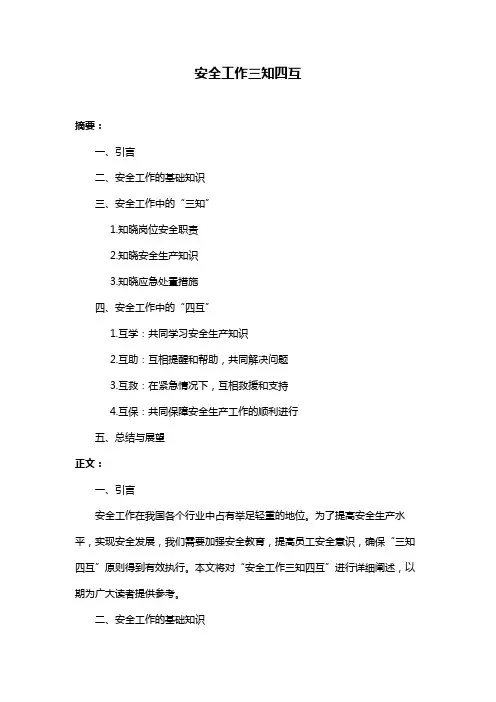 安全工作三知四互

摘要：

一、引言

二、安全工作的基础知识

三、安全工作中的“三知”

1.知晓岗位安全职责

2.知晓安全生产知识

3.知晓应急处置措施

四、安全工作中的“四互”

1.互学：共同学习安全生产知识

2.互助：互相提醒和帮助，共同解决问题

3.互救：在紧急情况下，互相救援和支持

4.互保：共同保障安全生产工作的顺利进行

五、总结与展望

正文：

一、引言

安全工作在我国各个行业中占有举足轻重的地位。为了提高安全生产水平，实现安全发展，我们需要加强安全教育，提高员工安全意识，确保“三知四互”原则得到有效执行。本文将对“安全工作三知四互”进行详细阐述，以期为广大读者提供参考。

二、安全工作的基础知识